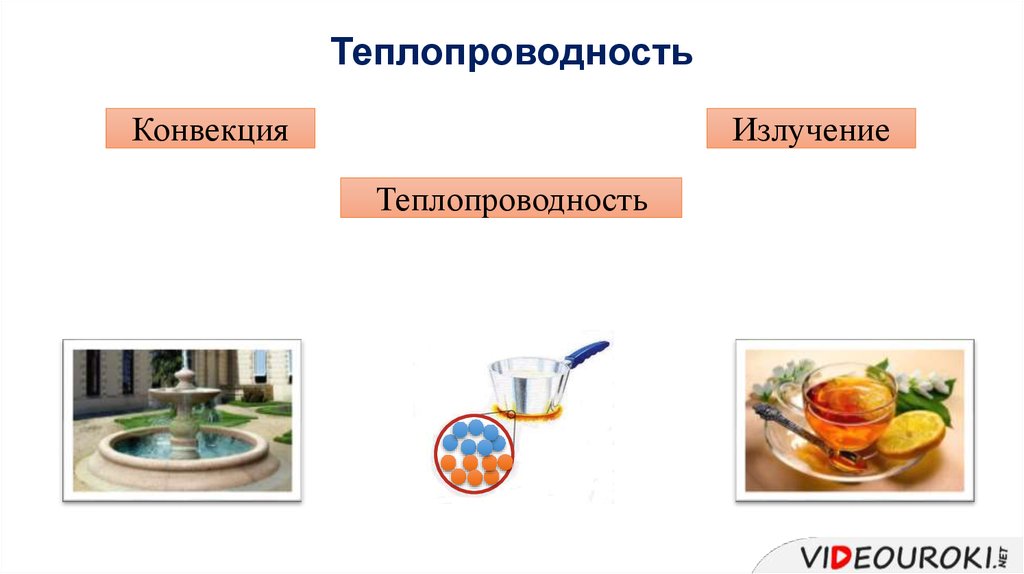 Теплопроводность

Конвекция

Излучение

Теплопроводность

VIDEOUROKI.NET